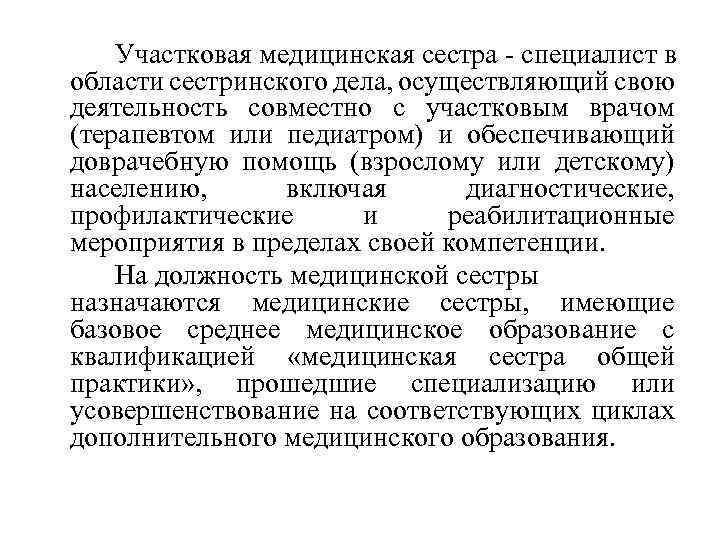 Участковая медицинская сестра - специалист в области сестринского дела, осуществляющий свою деятельность совместно с участковым врачом (терапевтом или педиатром) и обеспечивающий доврачебную помощь (взрослому или детскому) населению, включая диагностические, профилактические и реабилитационные мероприятия в пределах своей компетенции.

На должность медицинской сестры назначаются медицинские сестры, имеющие базовое среднее медицинское образование с квалификацией «медицинская сестра общей практики», прошедшие специализацию или усовершенствование на соответствующих циклах дополнительного медицинского образования.